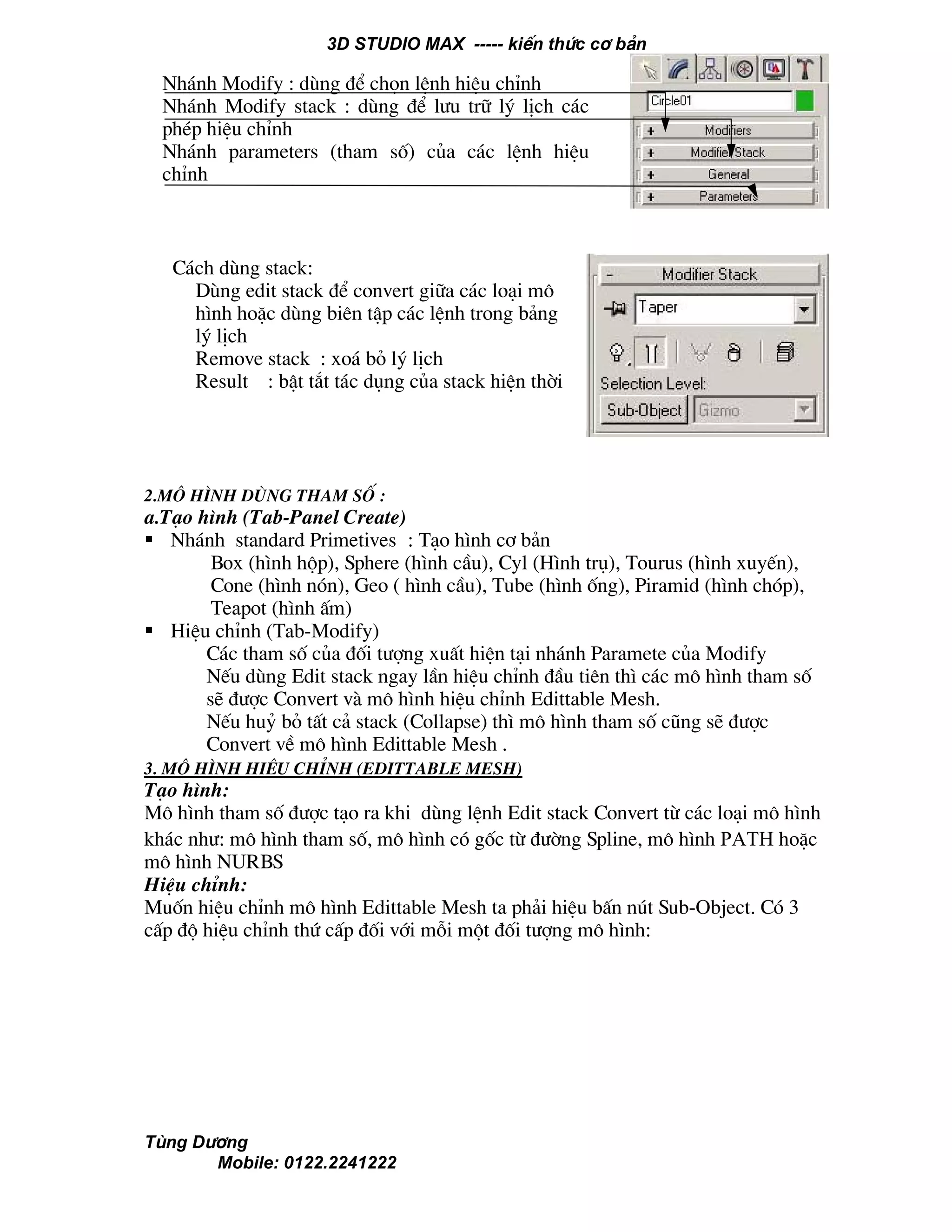 3D STUDIO MAX ----- kiến thức cơ bản

Nhánh Modify : dùng để chọn lệnh hiệu chỉnh
Nhánh Modify stack : dùng để lưu trữ lý lịch các phép hiệu chỉnh
Nhánh parameters (tham số) của các lệnh hiệu chỉnh

Circle01
+ Modifiers
+ Modifier Stack
+ General
+ Parameters

Cách dùng stack:
Dùng edit stack để convert giữa các loại mô hình hoặc dùng biên tập các lệnh trong bảng lý lịch
Remove stack : xoá bỏ lý lịch
Result : bật tắt tác dụng của stack hiện thời

- Modifier Stack
Taper
Selection Level:
Sub-Object
Gizmo

2.MÔ HÌNH DÙNG THAM SỐ :
a.Tạo hình (Tab-Panel Create)
▪ Nhánh standard Primetives : Tạo hình cơ bản
Box (hình hộp), Sphere (hình cầu), Cyl (Hình trụ), Tourus (hình xuyến), Cone (hình nón), Geo ( hình cầu), Tube (hình ống), Piramid (hình chóp), Teapot (hình ấm)
▪ Hiệu chỉnh (Tab-Modify)
Các tham số của đối tượng xuất hiện tại nhánh Paramete của Modify
Nếu dùng Edit stack ngay lần hiệu chỉnh đầu tiên thì các mô hình tham số sẽ được Convert và mô hình hiệu chỉnh Edittable Mesh.
Nếu huỷ bỏ tất cả stack (Collapse) thì mô hình tham số cũng sẽ được Convert về mô hình Edittable Mesh .
3. MÔ HÌNH HIÊU CHỈNH (EDITTABLE MESH)
Tạo hình:
Mô hình tham số được tạo ra khi dùng lệnh Edit stack Convert từ các loại mô hình khác như: mô hình tham số, mô hình có gốc từ đường Spline, mô hình PATH hoặc mô hình NURBS
Hiệu chỉnh:
Muốn hiệu chỉnh mô hình Edittable Mesh ta phải hiệu bấn nút Sub-Object. Có 3 cấp độ hiệu chỉnh thứ cấp đối với mỗi một đối tượng mô hình:

Tùng Dương
Mobile: 0122.2241222